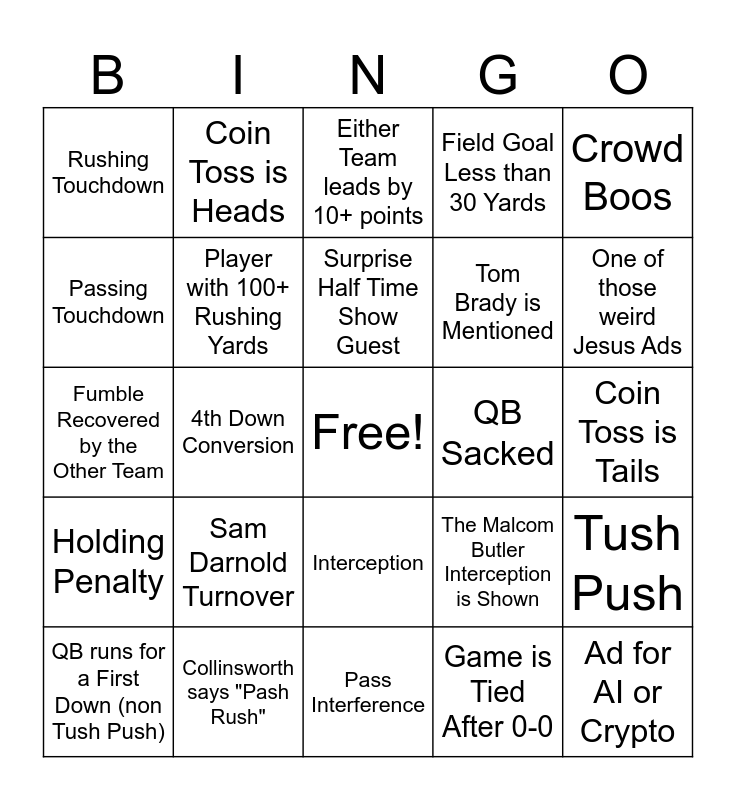 | B | I | N | G | O |
|---|---|---|---|---|
| Rushing Touchdown | Coin Toss is Heads | Either Team leads by 10+ points | Field Goal Less than 30 Yards | Crowd Boos |
| Passing Touchdown | Player with 100+ Rushing Yards | Surprise Half Time Show Guest | Tom Brady is Mentioned | One of those weird Jesus Ads |
| Fumble Recovered by the Other Team | 4th Down Conversion | Free! | QB Sacked | Coin Toss is Tails |
| Holding Penalty | Sam Darnold Turnover | Interception | The Malcom Butler Interception is Shown | Tush Push |
| QB runs for a First Down (non Tush Push) | Collinsworth says "Pash Rush" | Pass Interference | Game is Tied After 0-0 | Ad for AI or Crypto |